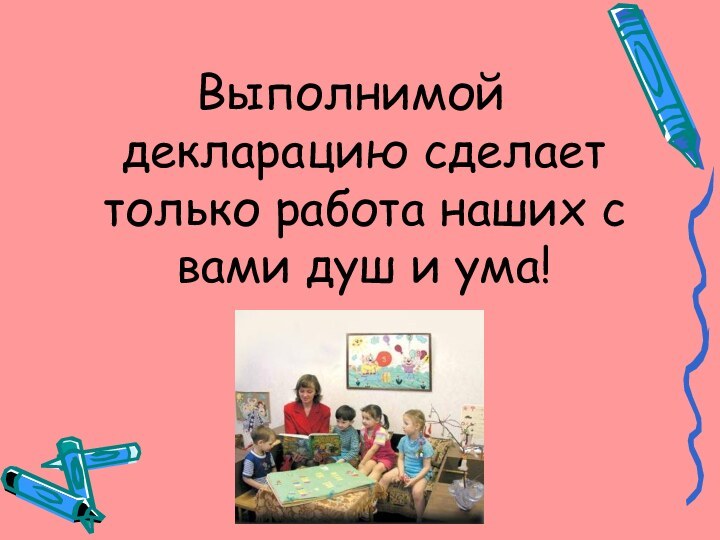 Выполнимой декларацию сделает только работа наших с вами душ и ума!